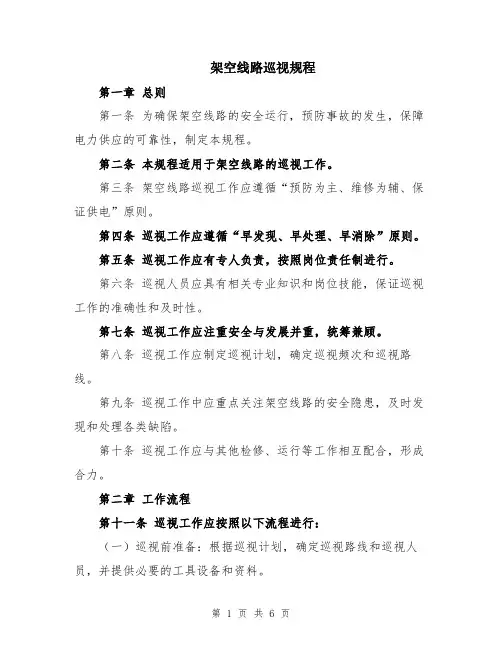 架空线路巡视规程

第一章 总则

第一条 为确保架空线路的安全运行，预防事故的发生，保障电力供应的可靠性，制定本规程。

第二条 本规程适用于架空线路的巡视工作。

第三条 架空线路巡视工作应遵循“预防为主、维修为辅、保证供电”原则。

第四条 巡视工作应遵循“早发现、早处理、早消除”原则。

第五条 巡视工作应有专人负责，按照岗位责任制进行。

第六条 巡视人员应具有相关专业知识和岗位技能，保证巡视工作的准确性和及时性。

第七条 巡视工作应注重安全与发展并重，统筹兼顾。

第八条 巡视工作应制定巡视计划，确定巡视频次和巡视路线。

第九条 巡视工作中应重点关注架空线路的安全隐患，及时发现和处理各类缺陷。

第十条 巡视工作应与其他检修、运行等工作相互配合，形成合力。

第二章 工作流程

第十一条 巡视工作应按照以下流程进行：

（一）巡视前准备：根据巡视计划，确定巡视路线和巡视人员，并提供必要的工具设备和资料。

第 1 页 共 6 页